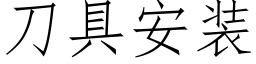 刀具安装